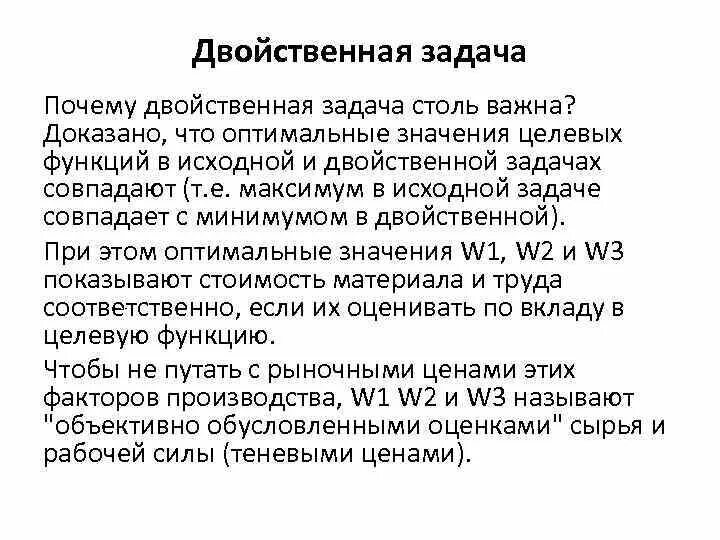 Двойственная задача

Почему двойственная задача столь важна? Доказано, что оптимальные значения целевых функций в исходной и двойственной задачах совпадают (т.е. максимум в исходной задаче совпадает с минимумом в двойственной).

При этом оптимальные значения W1, W2 и W3 показывают стоимость материала и труда соответственно, если их оценивать по вкладу в целевую функцию.

Чтобы не путать с рыночными ценами этих факторов производства, W1 W2 и W3 называют "объективно обусловленными оценками" сырья и рабочей силы (теневыми ценами).